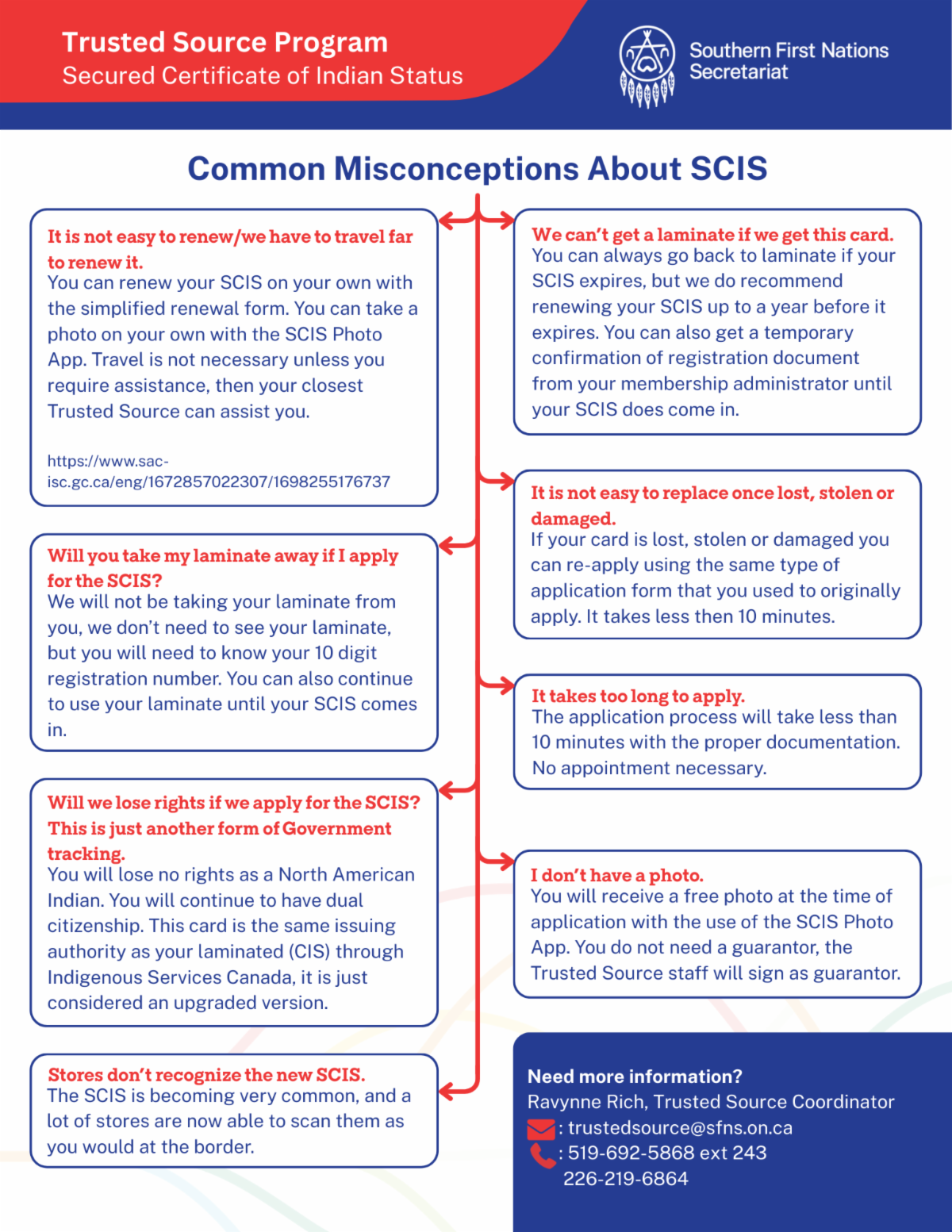 Trusted Source Program
Secured Certificate of Indian Status

Southern First Nations Secretariat

Common Misconceptions About SCIS

It is not easy to renew/we have to travel far to renew it.
You can renew your SCIS on your own with the simplified renewal form. You can take a photo on your own with the SCIS Photo App. Travel is not necessary unless you require assistance, then your closest Trusted Source can assist you.

https://www.sac-isc.gc.ca/eng/1672857022307/1698255176737

Will you take my laminate away if I apply for the SCIS?
We will not be taking your laminate from you, we don't need to see your laminate, but you will need to know your 10 digit registration number. You can also continue to use your laminate until your SCIS comes in.

Will we lose rights if we apply for the SCIS? This is just another form of Government tracking.
You will lose no rights as a North American Indian. You will continue to have dual citizenship. This card is the same issuing authority as your laminated (CIS) through Indigenous Services Canada, it is just considered an upgraded version.

Stores don't recognize the new SCIS.
The SCIS is becoming very common, and a lot of stores are now able to scan them as you would at the border.

We can't get a laminate if we get this card.
You can always go back to laminate if your SCIS expires, but we do recommend renewing your SCIS up to a year before it expires. You can also get a temporary confirmation of registration document from your membership administrator until your SCIS does come in.

It is not easy to replace once lost, stolen or damaged.
If your card is lost, stolen or damaged you can re-apply using the same type of application form that you used to originally apply. It takes less then 10 minutes.

It takes too long to apply.
The application process will take less than 10 minutes with the proper documentation. No appointment necessary.

I don't have a photo.
You will receive a free photo at the time of application with the use of the SCIS Photo App. You do not need a guarantor, the Trusted Source staff will sign as guarantor.

Need more information?
Ravynne Rich, Trusted Source Coordinator
: trustedsource@sfns.on.ca
: 519-692-5868 ext 243
226-219-6864